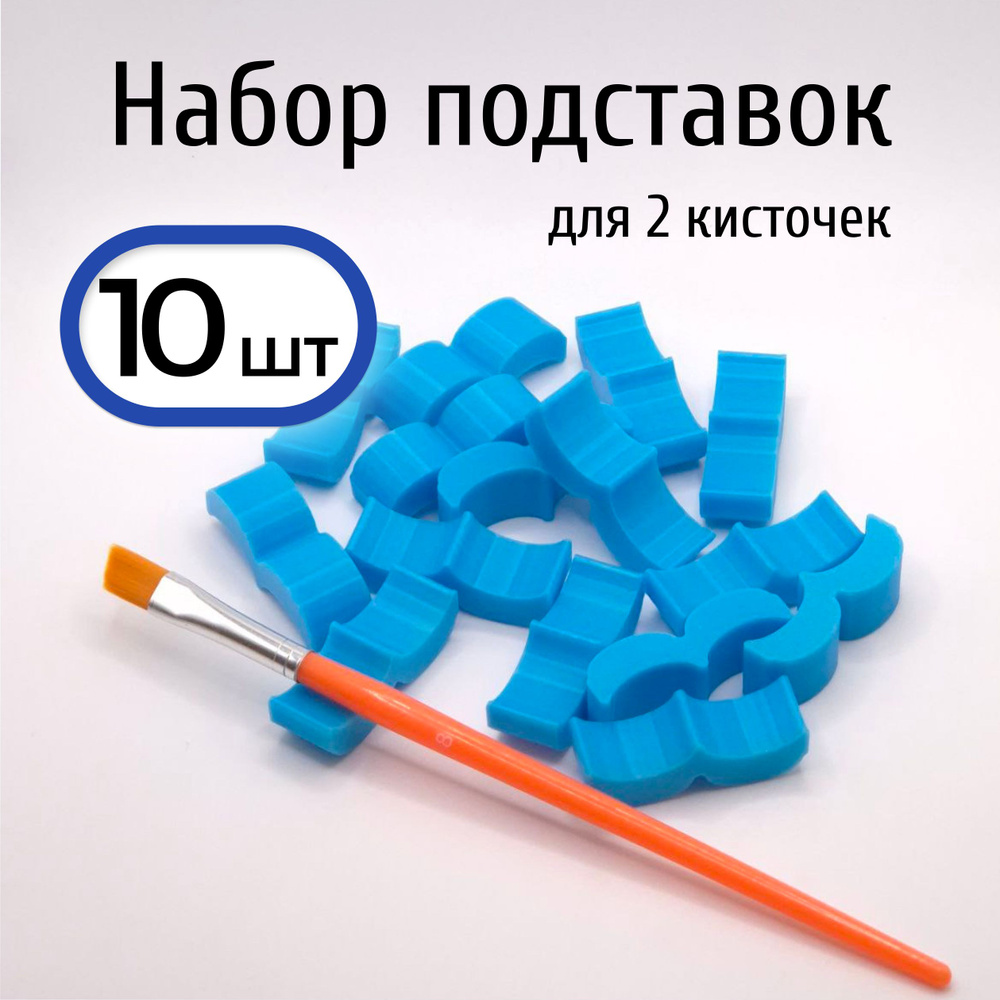 Набор подставок

для 2 кисточек

10 шт

8